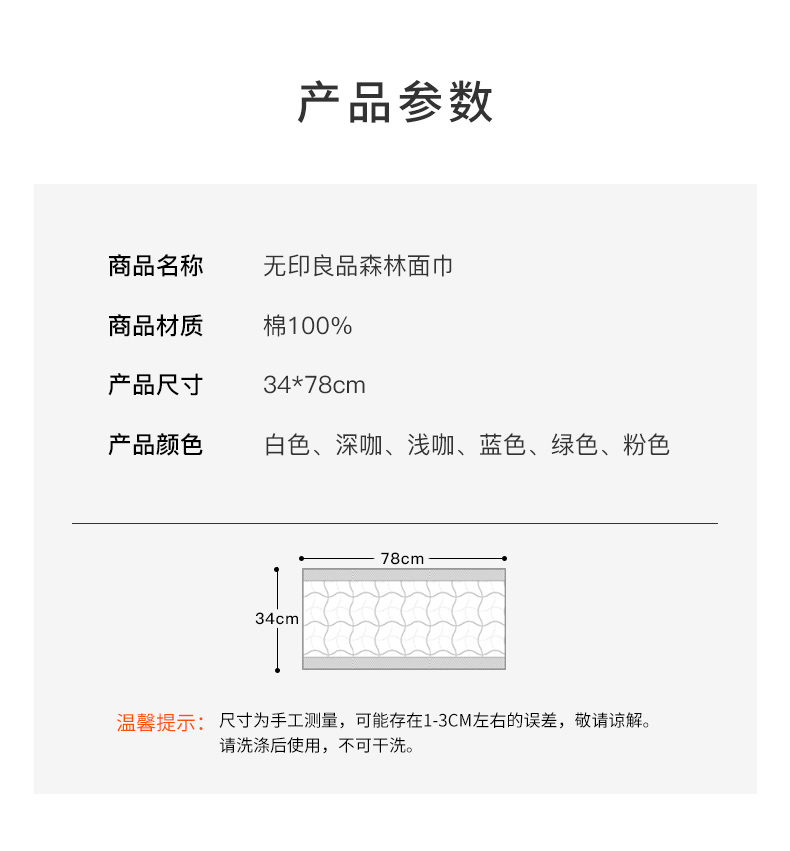 产品参数

商品名称　无印良品森林面巾

商品材质　棉100%

产品尺寸　34*78cm

产品颜色　白色、深咖、浅咖、蓝色、绿色、粉色

78cm

34cm

温馨提示：尺寸为手工测量，可能存在1-3CM左右的误差，敬请谅解。
请洗涤后使用，不可干洗。